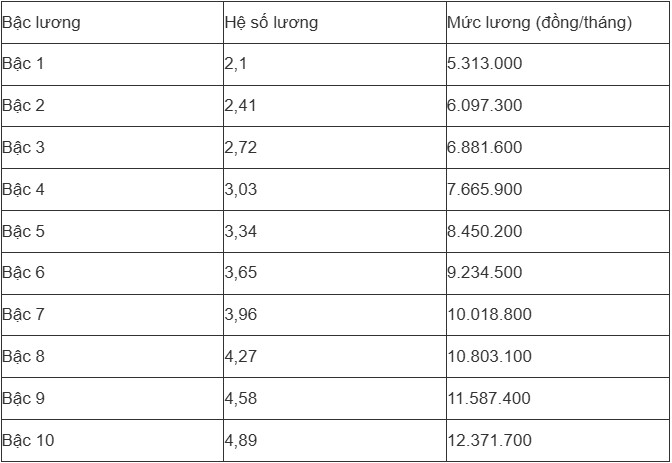 | Bậc lương | Hệ số lương | Mức lương (đồng/tháng) |
|---|---|---|
| Bậc 1 | 2,1 | 5.313.000 |
| Bậc 2 | 2,41 | 6.097.300 |
| Bậc 3 | 2,72 | 6.881.600 |
| Bậc 4 | 3,03 | 7.665.900 |
| Bậc 5 | 3,34 | 8.450.200 |
| Bậc 6 | 3,65 | 9.234.500 |
| Bậc 7 | 3,96 | 10.018.800 |
| Bậc 8 | 4,27 | 10.803.100 |
| Bậc 9 | 4,58 | 11.587.400 |
| Bậc 10 | 4,89 | 12.371.700 |